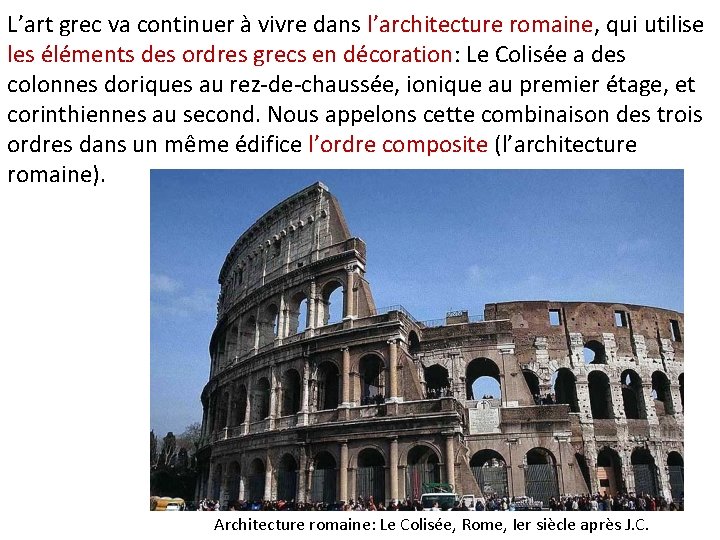 L’art grec va continuer à vivre dans l’architecture romaine, qui utilise les éléments des ordres grecs en décoration: Le Colisée a des colonnes doriques au rez-de-chaussée, ionique au premier étage, et corinthiennes au second. Nous appelons cette combinaison des trois ordres dans un même édifice l’ordre composite (l’architecture romaine).

Architecture romaine: Le Colisée, Rome, Ier siècle après J.C.